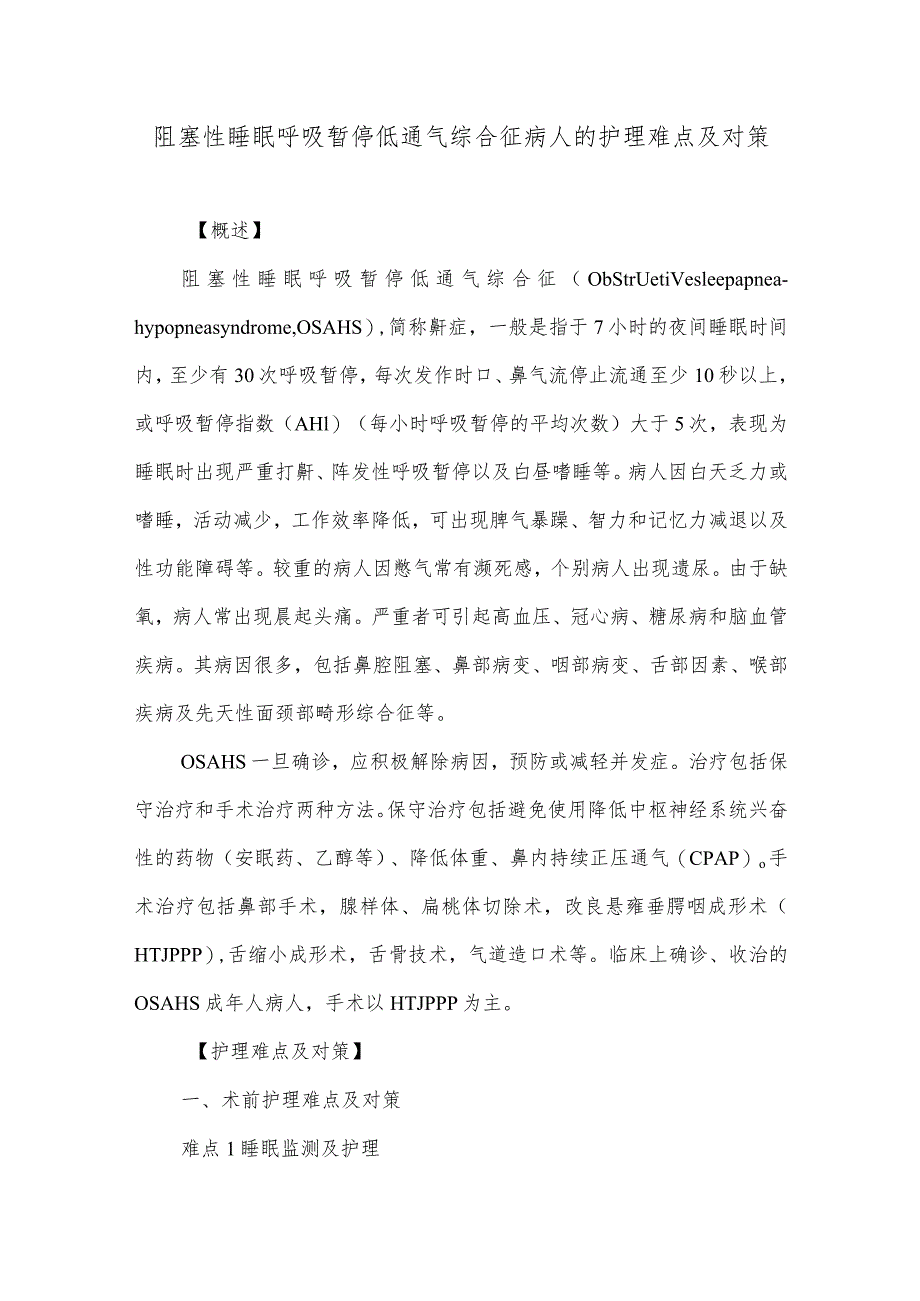 阻塞性睡眠呼吸暂停低通气综合征病人的护理难点及对策

【概述】

阻塞性睡眠呼吸暂停低通气综合征（ObStrUetiVesleepapnea-hypopneasyndrome,OSAHS），简称鼾症，一般是指于7小时的夜间睡眠时间内，至少有30次呼吸暂停，每次发作时口、鼻气流停止流通至少10秒以上，或呼吸暂停指数（AHl）（每小时呼吸暂停的平均次数）大于5次，表现为睡眠时出现严重打鼾、阵发性呼吸暂停以及白昼嗜睡等。病人因白天乏力或嗜睡，活动减少，工作效率降低，可出现脾气暴躁、智力和记忆力减退以及性功能障碍等。较重的病人因憋气常有濒死感，个别病人出现遗尿。由于缺氧，病人常出现晨起头痛。严重者可引起高血压、冠心病、糖尿病和脑血管疾病。其病因很多，包括鼻腔阻塞、鼻部病变、咽部病变、舌部因素、喉部疾病及先天性面颈部畸形综合征等。

OSAHS一旦确诊，应积极解除病因，预防或减轻并发症。治疗包括保守治疗和手术治疗两种方法。保守治疗包括避免使用降低中枢神经系统兴奋性的药物（安眠药、乙醇等）、降低体重、鼻内持续正压通气（CPAP）。手术治疗包括鼻部手术，腺样体、扁桃体切除术，改良悬雍垂腭咽成形术（HTJPPP），舌缩小成形术，舌骨技术，气道造口术等。临床上确诊、收治的OSAHS成年人病人，手术以HTJPPP为主。

【护理难点及对策】

一、术前护理难点及对策

难点1睡眠监测及护理